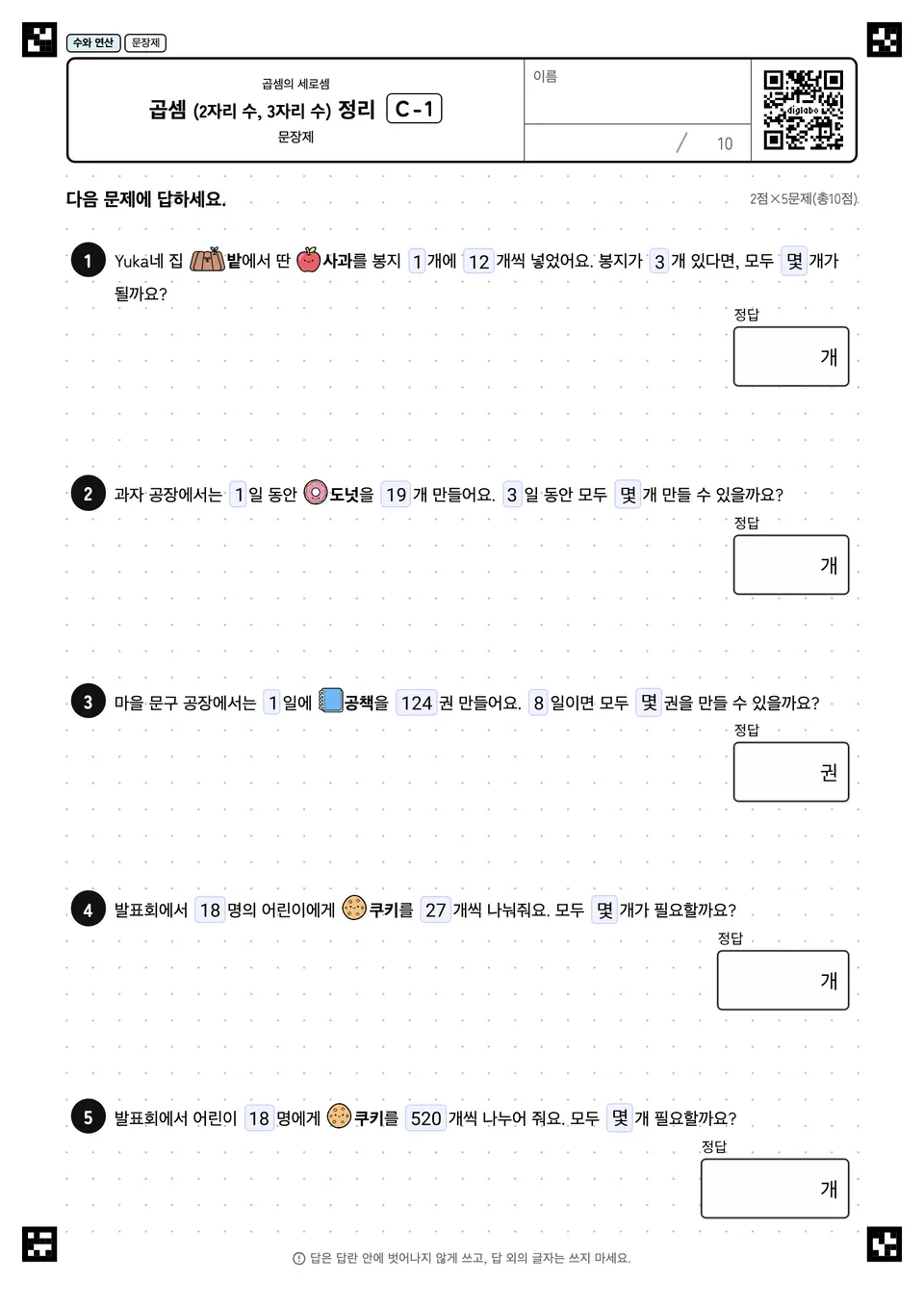 수와 연산 문장제

곱셈의 세로셈
곱셈 (2자리 수, 3자리 수) 정리 C-1
문장제

이름

/ 10

digilabo

다음 문제에 답하세요.

2점×5문제(총10점)

1 Yuka네 집 밭에서 딴 사과를 봉지 1 개에 12 개씩 넣었어요. 봉지가 3 개 있다면, 모두 몇 개가 될까요?

정답
개

2 과자 공장에서는 1 일 동안 도넛을 19 개 만들어요. 3 일 동안 모두 몇 개 만들 수 있을까요?

정답
개

3 마을 문구 공장에서는 1 일에 공책을 124 권 만들어요. 8 일이면 모두 몇 권을 만들 수 있을까요?

정답
권

4 발표회에서 18 명의 어린이에게 쿠키를 27 개씩 나눠줘요. 모두 몇 개가 필요할까요?

정답
개

5 발표회에서 어린이 18 명에게 쿠키를 520 개씩 나누어 줘요. 모두 몇 개 필요할까요?

정답
개

답은 답란 안에 벗어나지 않게 쓰고, 답 외의 글자는 쓰지 마세요.